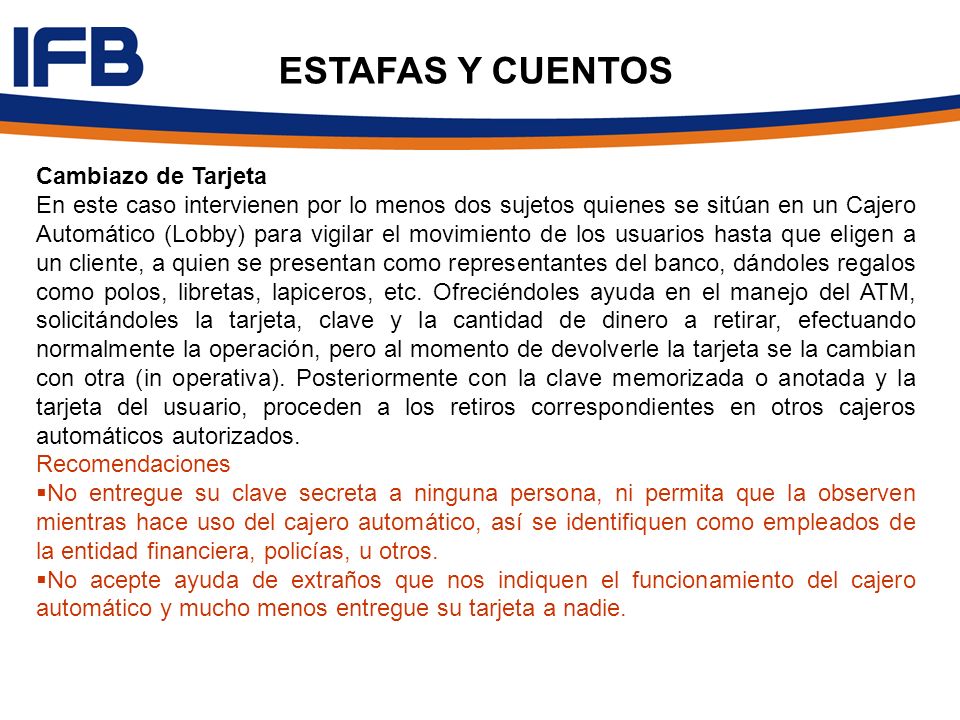 IFB

ESTAFAS Y CUENTOS

Cambiazo de Tarjeta
En este caso intervienen por lo menos dos sujetos quienes se sitúan en un Cajero Automático (Lobby) para vigilar el movimiento de los usuarios hasta que eligen a un cliente, a quien se presentan como representantes del banco, dándoles regalos como polos, libretas, lapiceros, etc. Ofreciéndoles ayuda en el manejo del ATM, solicitándoles la tarjeta, clave y la cantidad de dinero a retirar, efectuando normalmente la operación, pero al momento de devolverle la tarjeta se la cambian con otra (in operativa). Posteriormente con la clave memorizada o anotada y la tarjeta del usuario, proceden a los retiros correspondientes en otros cajeros automáticos autorizados.
Recomendaciones
▪No entregue su clave secreta a ninguna persona, ni permita que la observen mientras hace uso del cajero automático, así se identifiquen como empleados de la entidad financiera, policías, u otros.
▪No acepte ayuda de extraños que nos indiquen el funcionamiento del cajero automático y mucho menos entregue su tarjeta a nadie.